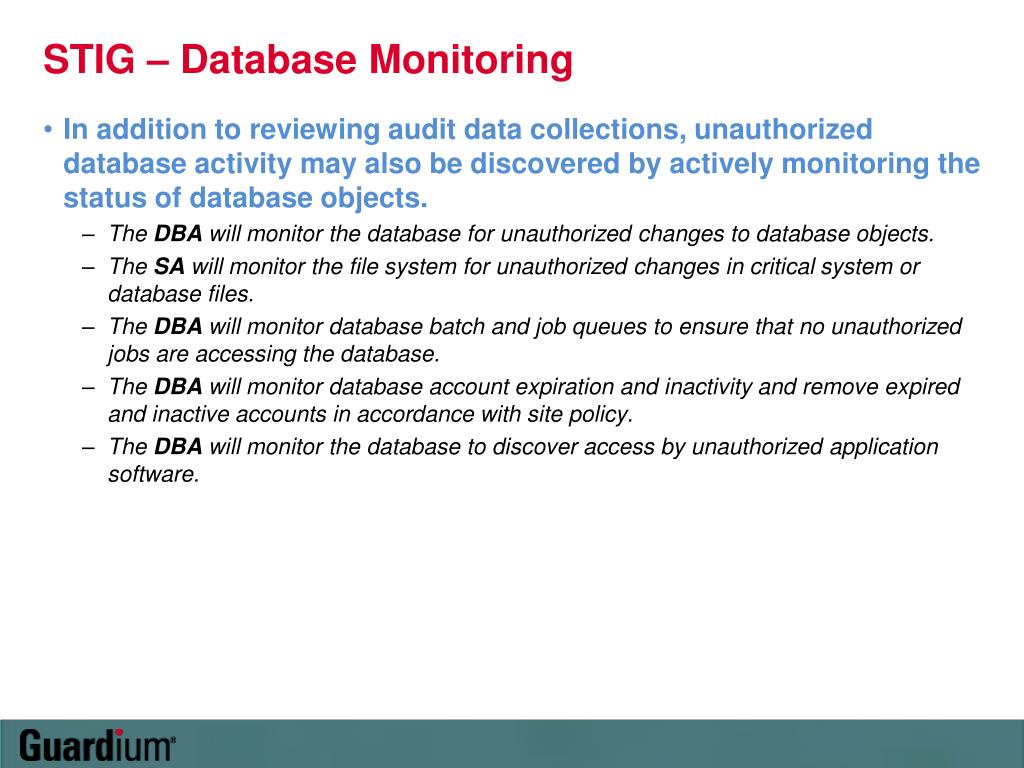 STIG – Database Monitoring

• In addition to reviewing audit data collections, unauthorized database activity may also be discovered by actively monitoring the status of database objects.

– The DBA will monitor the database for unauthorized changes to database objects.

– The SA will monitor the file system for unauthorized changes in critical system or database files.

– The DBA will monitor database batch and job queues to ensure that no unauthorized jobs are accessing the database.

– The DBA will monitor database account expiration and inactivity and remove expired and inactive accounts in accordance with site policy.

– The DBA will monitor the database to discover access by unauthorized application software.

Guardium®